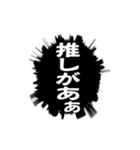 推しがあぁ